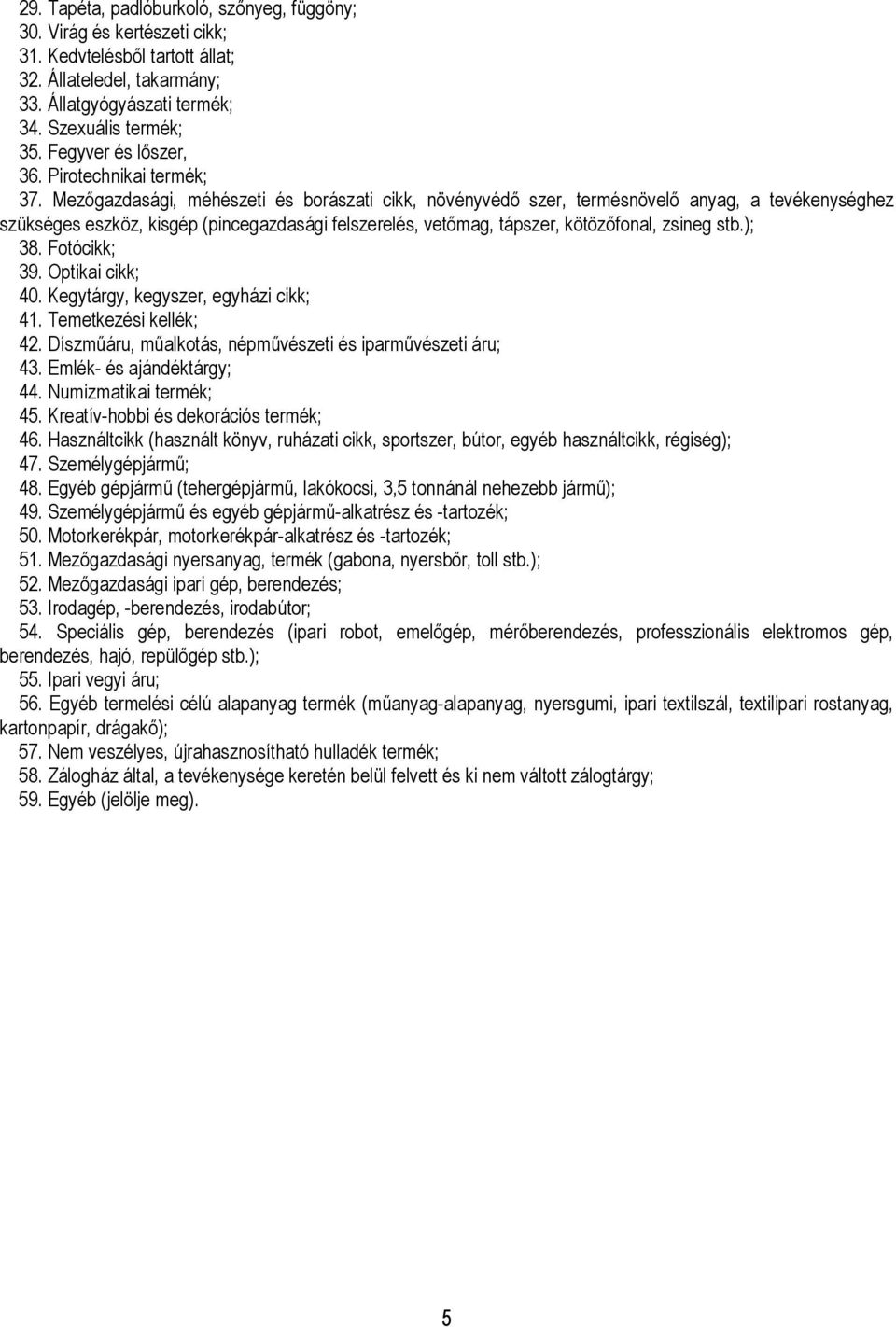 29. Tapéta, padlóburkoló, szőnyeg, függöny;
30. Virág és kertészeti cikk;
31. Kedvtelésből tartott állat;
32. Állateledel, takarmány;
33. Állatgyógyászati termék;
34. Szexuális termék;
35. Fegyver és lőszer,
36. Pirotechnikai termék;
37. Mezőgazdasági, méhészeti és borászati cikk, növényvédő szer, termésnövelő anyag, a tevékenységhez szükséges eszköz, kisgép (pincegazdasági felszerelés, vetőmag, tápszer, kötözőfonal, zsineg stb.);
38. Fotócikk;
39. Optikai cikk;
40. Kegytárgy, kegyszer, egyházi cikk;
41. Temetkezési kellék;
42. Díszműáru, műalkotás, népművészeti és iparművészeti áru;
43. Emlék- és ajándéktárgy;
44. Numizmatikai termék;
45. Kreatív-hobbi és dekorációs termék;
46. Használtcikk (használt könyv, ruházati cikk, sportszer, bútor, egyéb használtcikk, régiség);
47. Személygépjármű;
48. Egyéb gépjármű (tehergépjármű, lakókocsi, 3,5 tonnánál nehezebb jármű);
49. Személygépjármű és egyéb gépjármű-alkatrész és -tartozék;
50. Motorkerékpár, motorkerékpár-alkatrész és -tartozék;
51. Mezőgazdasági nyersanyag, termék (gabona, nyersbőr, toll stb.);
52. Mezőgazdasági ipari gép, berendezés;
53. Irodagép, -berendezés, irodabútor;
54. Speciális gép, berendezés (ipari robot, emelőgép, mérőberendezés, professzionális elektromos gép, berendezés, hajó, repülőgép stb.);
55. Ipari vegyi áru;
56. Egyéb termelési célú alapanyag termék (műanyag-alapanyag, nyersgumi, ipari textilszál, textilipari rostanyag, kartonpapír, drágakő);
57. Nem veszélyes, újrahasznosítható hulladék termék;
58. Zálogház által, a tevékenysége keretén belül felvett és ki nem váltott zálogtárgy;
59. Egyéb (jelölje meg).

5